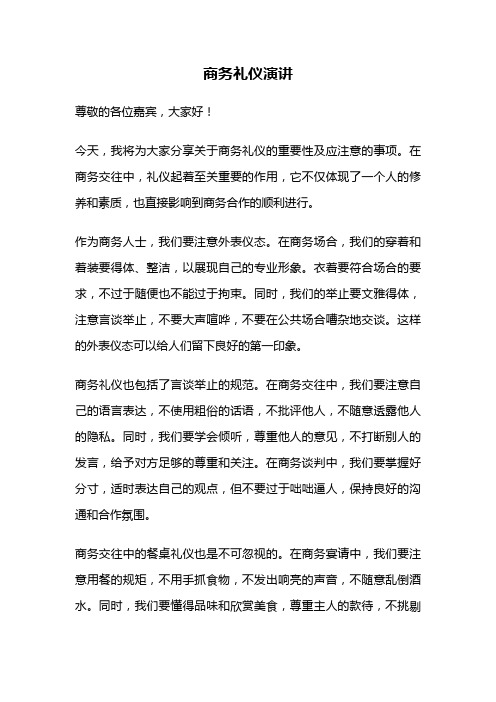 商务礼仪演讲

尊敬的各位嘉宾，大家好！

今天，我将为大家分享关于商务礼仪的重要性及应注意的事项。在商务交往中，礼仪起着至关重要的作用，它不仅体现了一个人的修养和素质，也直接影响到商务合作的顺利进行。

作为商务人士，我们要注意外表仪态。在商务场合，我们的穿着和着装要得体、整洁，以展现自己的专业形象。衣着要符合场合的要求，不过于随便也不能过于拘束。同时，我们的举止要文雅得体，注意言谈举止，不要大声喧哗，不要在公共场合嘈杂地交谈。这样的外表仪态可以给人们留下良好的第一印象。

商务礼仪也包括了言谈举止的规范。在商务交往中，我们要注意自己的语言表达，不使用粗俗的话语，不批评他人，不随意透露他人的隐私。同时，我们要学会倾听，尊重他人的意见，不打断别人的发言，给予对方足够的尊重和关注。在商务谈判中，我们要掌握好分寸，适时表达自己的观点，但不要过于咄咄逼人，保持良好的沟通和合作氛围。

商务交往中的餐桌礼仪也是不可忽视的。在商务宴请中，我们要注意用餐的规矩，不用手抓食物，不发出响亮的声音，不随意乱倒酒水。同时，我们要懂得品味和欣赏美食，尊重主人的款待，不挑剔